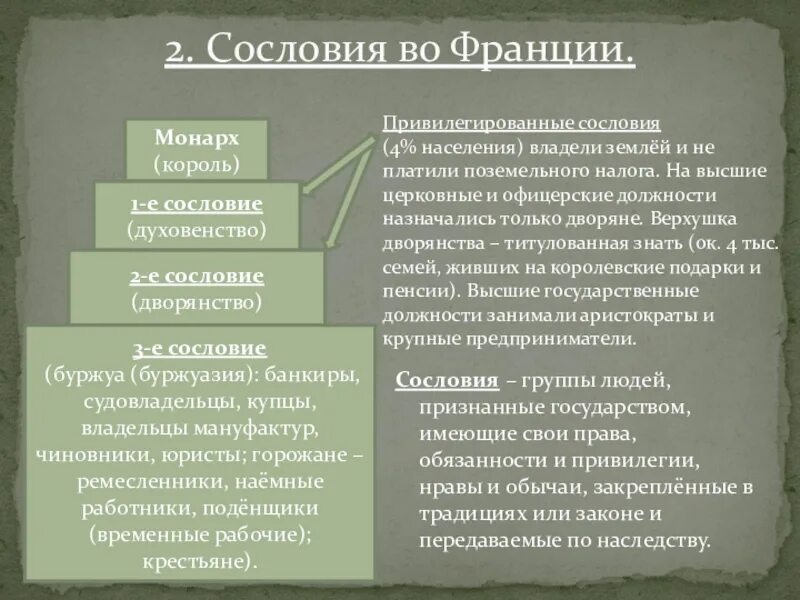 2. Сословия во Франции.

Монарх
(король)

1-е сословие
(духовенство)

2-е сословие
(дворянство)

3-е сословие
(буржуа (буржуазия): банкиры, судовладельцы, купцы, владельцы мануфактур, чиновники, юристы; горожане – ремесленники, наёмные работники, подёнщики (временные рабочие); крестьяне).

Привилегированные сословия
(4% населения) владели землёй и не платили поземельного налога. На высшие церковные и офицерские должности назначались только дворяне. Верхушка дворянства – титулованная знать (ок. 4 тыс. семей, живших на королевские подарки и пенсии). Высшие государственные должности занимали аристократы и крупные предприниматели.

Сословия – группы людей, признанные государством, имеющие свои права, обязанности и привилегии, нравы и обычаи, закреплённые в традициях или законе и передаваемые по наследству.